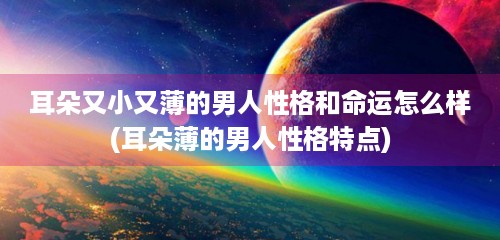 耳朵又小又薄的男人性格和命运怎么样
(耳朵薄的男人性格特点)